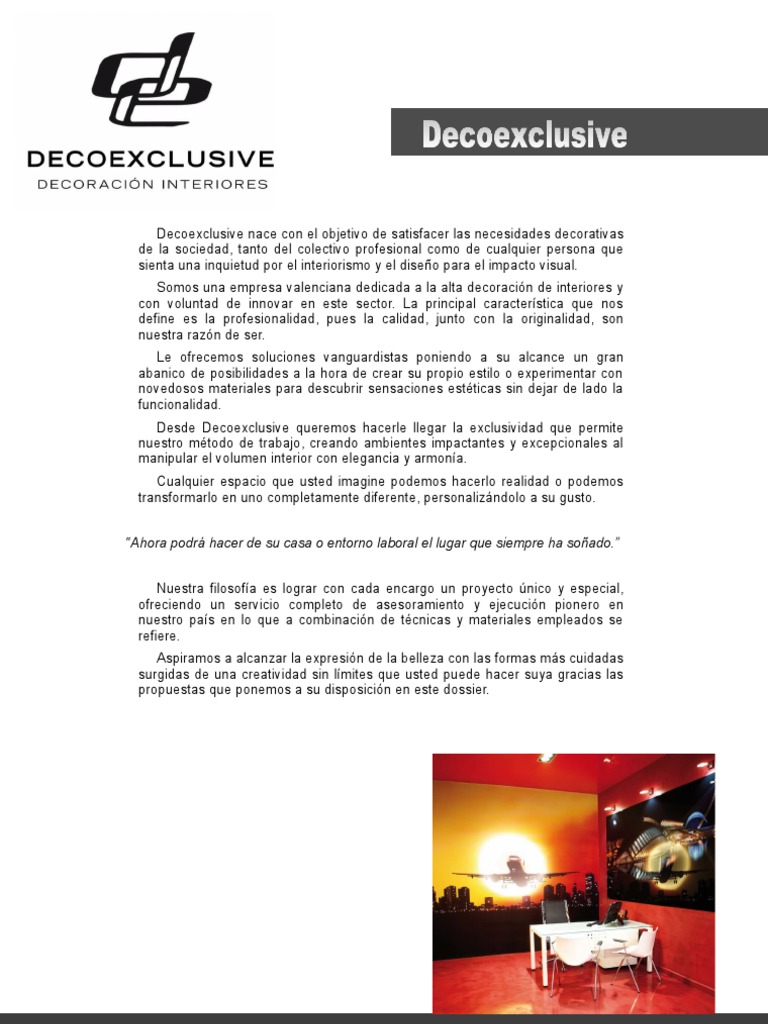 DECOEXCLUSIVE
DECORACIÓN INTERIORES

Decoexclusive

Decoexclusive nace con el objetivo de satisfacer las necesidades decorativas de la sociedad, tanto del colectivo profesional como de cualquier persona que sienta una inquietud por el interiorismo y el diseño para el impacto visual.

Somos una empresa valenciana dedicada a la alta decoración de interiores y con voluntad de innovar en este sector. La principal característica que nos define es la profesionalidad, pues la calidad, junto con la originalidad, son nuestra razón de ser.

Le ofrecemos soluciones vanguardistas poniendo a su alcance un gran abanico de posibilidades a la hora de crear su propio estilo o experimentar con novedosos materiales para descubrir sensaciones estéticas sin dejar de lado la funcionalidad.

Desde Decoexclusive queremos hacerle llegar la exclusividad que permite nuestro método de trabajo, creando ambientes impactantes y excepcionales al manipular el volumen interior con elegancia y armonía.

Cualquier espacio que usted imagine podemos hacerlo realidad o podemos transformarlo en uno completamente diferente, personalizándolo a su gusto.

"Ahora podrá hacer de su casa o entorno laboral el lugar que siempre ha soñado."

Nuestra filosofía es lograr con cada encargo un proyecto único y especial, ofreciendo un servicio completo de asesoramiento y ejecución pionero en nuestro país en lo que a combinación de técnicas y materiales empleados se refiere.

Aspiramos a alcanzar la expresión de la belleza con las formas más cuidadas surgidas de una creatividad sin límites que usted puede hacer suya gracias las propuestas que ponemos a su disposición en este dossier.